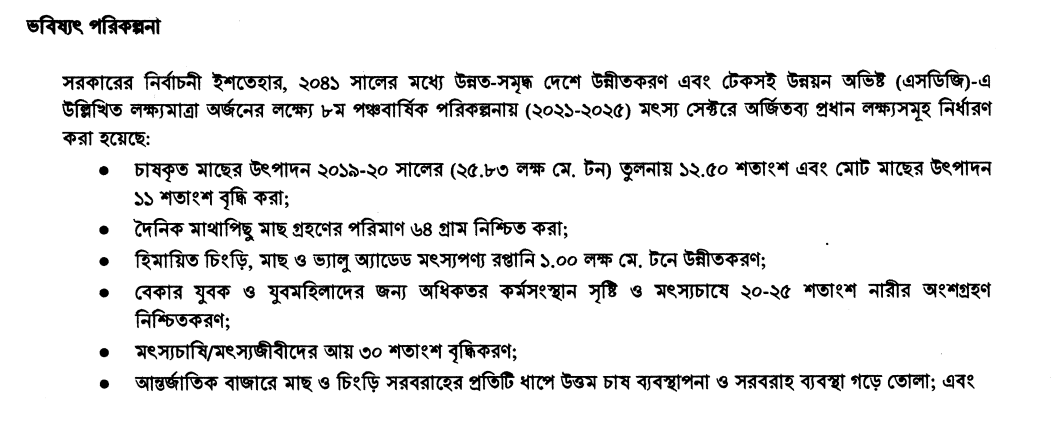 ভবিষ্যৎ পরিকল্পনা

সরকারের নির্বাচনী ইশতেহার, ২০৪১ সালের মধ্যে উন্নত-সমৃদ্ধ দেশে উন্নীতকরণ এবং টেকসই উন্নয়ন অভিষ্ট (এসডিজি)-এ উল্লিখিত লক্ষ্যমাত্রা অর্জনের লক্ষ্যে ৮ম পঞ্চবার্ষিক পরিকল্পনায় (২০২১-২০২৫) মৎস্য সেক্টরে অর্জিতব্য প্রধান লক্ষ্যসমূহ নির্ধারণ করা হয়েছে:

• চাষকৃত মাছের উৎপাদন ২০১৯-২০ সালের (২৫.৮৩ লক্ষ মে. টন) তুলনায় ১২.৫০ শতাংশ এবং মোট মাছের উৎপাদন ১১ শতাংশ বৃদ্ধি করা;
• দৈনিক মাথাপিছু মাছ গ্রহণের পরিমাণ ৬৪ গ্রাম নিশ্চিত করা;
• হিমায়িত চিংড়ি, মাছ ও ভ্যালু অ্যাডেড মৎস্যপণ্য রপ্তানি ১.০০ লক্ষ মে. টনে উন্নীতকরণ;
• বেকার যুবক ও যুবমহিলাদের জন্য অধিকতর কর্মসংস্থান সৃষ্টি ও মৎস্যচাষে ২০-২৫ শতাংশ নারীর অংশগ্রহণ নিশ্চিতকরণ;
• মৎস্যচাষি/মৎস্যজীবীদের আয় ৩০ শতাংশ বৃদ্ধিকরণ;
• আন্তর্জাতিক বাজারে মাছ ও চিংড়ি সরবরাহের প্রতিটি ধাপে উত্তম চাষ ব্যবস্থাপনা ও সরবরাহ ব্যবস্থা গড়ে তোলা; এবং